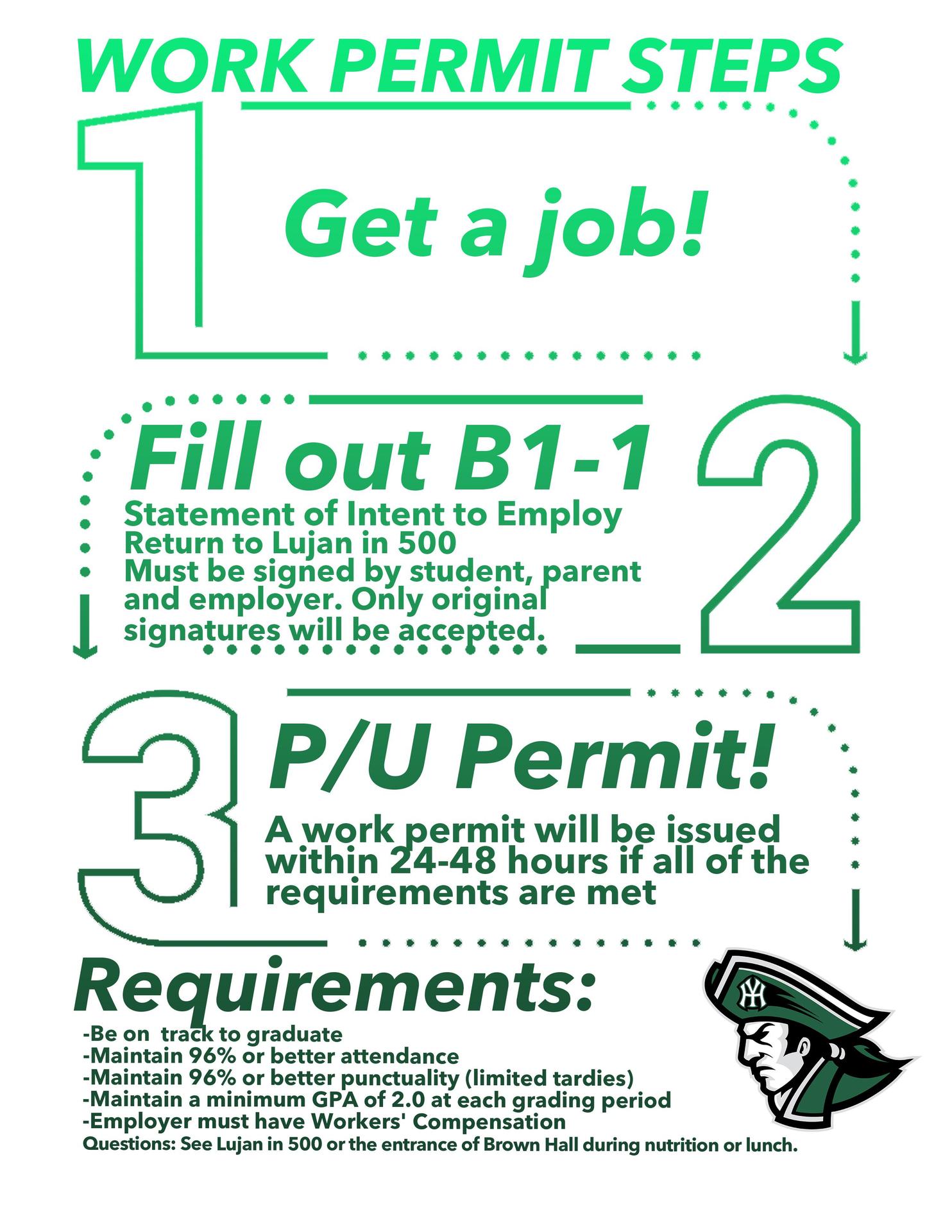 WORK PERMIT STEPS

1

Get a job!

Fill out B1-1

Statement of Intent to Employ
Return to Lujan in 500
Must be signed by student, parent and employer. Only original signatures will be accepted.

2

3

P/U Permit!

A work permit will be issued within 24-48 hours if all of the requirements are met

Requirements:

-Be on track to graduate
-Maintain 96% or better attendance
-Maintain 96% or better punctuality (limited tardies)
-Maintain a minimum GPA of 2.0 at each grading period
-Employer must have Workers' Compensation
Questions: See Lujan in 500 or the entrance of Brown Hall during nutrition or lunch.